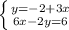 $\begin{cases} y=-2+3x \\ 6x-2y=6 \end{cases}$